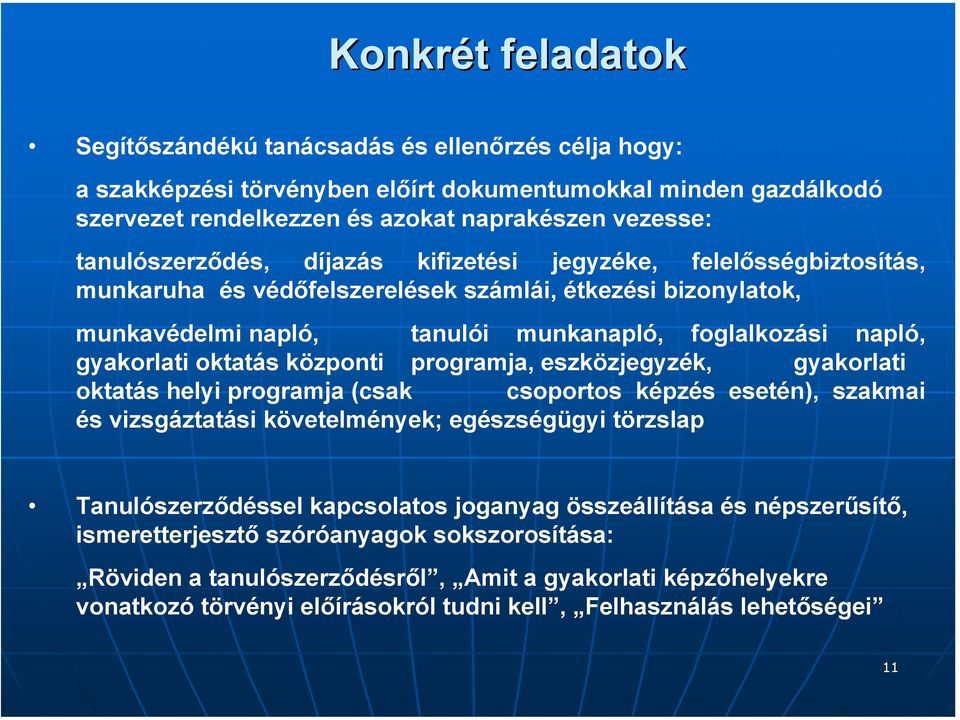 Konkrét feladatok

• Segítőszándékú tanácsadás és ellenőrzés célja hogy:

a szakképzési törvényben előírt dokumentumokkal minden gazdálkodó szervezet rendelkezzen és azokat naprakészen vezesse:

tanulószerződés, díjazás kifizetési jegyzéke, felelősségbiztosítás, munkaruha és védőfelszerelések számlái, étkezési bizonylatok,

munkavédelmi napló, tanulói munkanapló, foglalkozási napló, gyakorlati oktatás központi programja, eszközjegyzék, gyakorlati oktatás helyi programja (csak csoportos képzés esetén), szakmai és vizsgáztatási követelmények; egészségügyi törzslap

• Tanulószerződéssel kapcsolatos joganyag összeállítása és népszerűsítő, ismeretterjesztő szóróanyagok sokszorosítása:

„Röviden a tanulószerződésről”, „Amit a gyakorlati képzőhelyekre vonatkozó törvényi előírásokról tudni kell”, „Felhasználás lehetőségei”

11